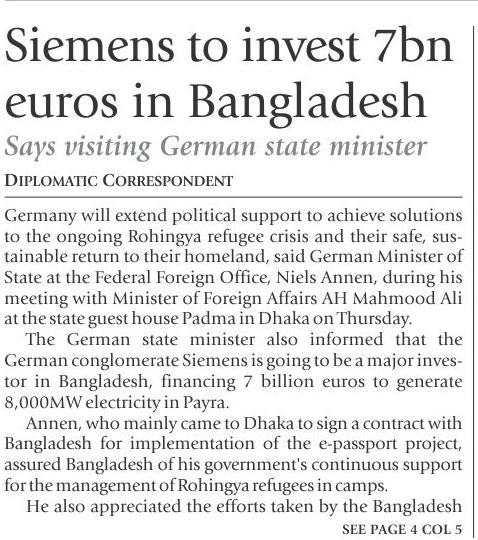 Siemens to invest 7bn euros in Bangladesh

Says visiting German state minister

DIPLOMATIC CORRESPONDENT

Germany will extend political support to achieve solutions to the ongoing Rohingya refugee crisis and their safe, sustainable return to their homeland, said German Minister of State at the Federal Foreign Office, Niels Annen, during his meeting with Minister of Foreign Affairs AH Mahmood Ali at the state guest house Padma in Dhaka on Thursday.

The German state minister also informed that the German conglomerate Siemens is going to be a major investor in Bangladesh, financing 7 billion euros to generate 8,000MW electricity in Payra.

Annen, who mainly came to Dhaka to sign a contract with Bangladesh for implementation of the e-passport project, assured Bangladesh of his government's continuous support for the management of Rohingya refugees in camps.

He also appreciated the efforts taken by the Bangladesh

SEE PAGE 4 COL 5